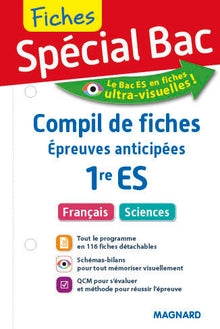 Fiches
Spécial Bac

Le Bac ES en fiches ultra-visuelles !

Compil de fiches
Épreuves anticipées
1re ES

Français Sciences

Tout le programme en 116 fiches détachables

Schémas-bilans pour tout mémoriser visuellement

QCM pour s'évaluer et méthode pour réussir l'épreuve

MAGNARD